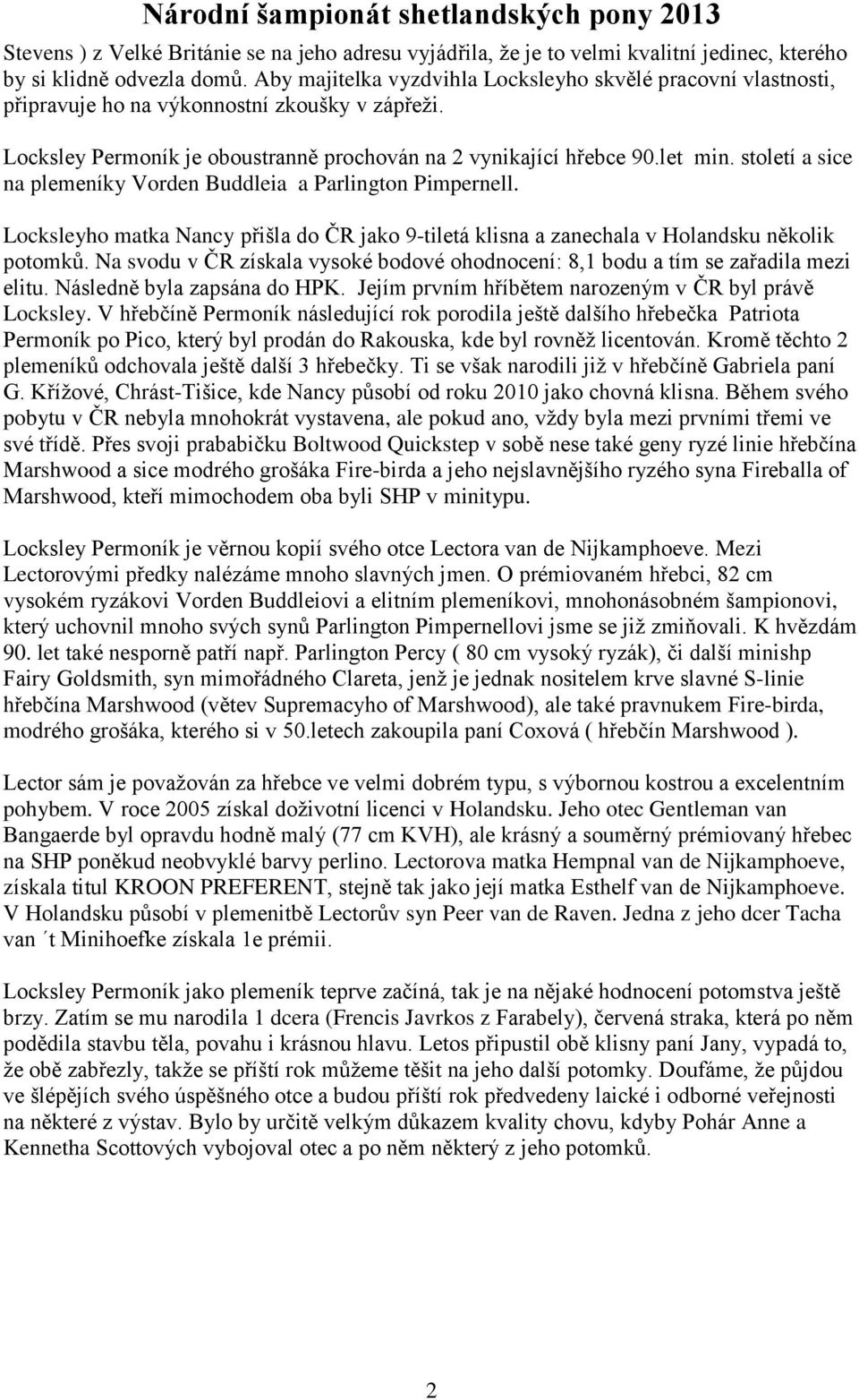 Národní šampionát shetlandských pony 2013

Stevens ) z Velké Británie se na jeho adresu vyjádřila, že je to velmi kvalitní jedinec, kterého by si klidně odvezla domů. Aby majitelka vyzdvihla Locksleyho skvělé pracovní vlastnosti, připravuje ho na výkonnostní zkoušky v zápřeži.

Locksley Permoník je oboustranně prochován na 2 vynikající hřebce 90.let min. století a sice na plemeníky Vorden Buddleia a Parlington Pimpernell.

Locksleyho matka Nancy přišla do ČR jako 9-tiletá klisna a zanechala v Holandsku několik potomků. Na svodu v ČR získala vysoké bodové ohodnocení: 8,1 bodu a tím se zařadila mezi elitu. Následně byla zapsána do HPK. Jejím prvním hříbětem narozeným v ČR byl právě Locksley. V hřebčíně Permoník následující rok porodila ještě dalšího hřebečka Patriota Permoník po Pico, který byl prodán do Rakouska, kde byl rovněž licentován. Kromě těchto 2 plemeníků odchovala ještě další 3 hřebečky. Ti se však narodili již v hřebčíně Gabriela paní G. Křížové, Chrást-Tišice, kde Nancy působí od roku 2010 jako chovná klisna. Během svého pobytu v ČR nebyla mnohokrát vystavena, ale pokud ano, vždy byla mezi prvními třemi ve své třídě. Přes svoji prababičku Boltwood Quickstep v sobě nese také geny ryzé linie hřebčína Marshwood a sice modrého grošáka Fire-birda a jeho nejslavnějšího ryzého syna Fireballa of Marshwood, kteří mimochodem oba byli SHP v minitypu.

Locksley Permoník je věrnou kopií svého otce Lectora van de Nijkamphoeve. Mezi Lectorovými předky nalézáme mnoho slavných jmen. O prémiovaném hřebci, 82 cm vysokém ryzákovi Vorden Buddleiovi a elitním plemeníkovi, mnohonásobném šampionovi, který uchovnil mnoho svých synů Parlington Pimpernellovi jsme se již zmiňovali. K hvězdám 90. let také nesporně patří např. Parlington Percy ( 80 cm vysoký ryzák), či další minishp Fairy Goldsmith, syn mimořádného Clareta, jenž je jednak nositelem krve slavné S-linie hřebčína Marshwood (větev Supremacyho of Marshwood), ale také pravnukem Fire-birda, modrého grošáka, kterého si v 50.letech zakoupila paní Coxová ( hřebčín Marshwood ).

Lector sám je považován za hřebce ve velmi dobrém typu, s výbornou kostrou a excelentním pohybem. V roce 2005 získal doživotní licenci v Holandsku. Jeho otec Gentleman van Bangaerde byl opravdu hodně malý (77 cm KVH), ale krásný a souměrný prémiovaný hřebec na SHP poněkud neobvyklé barvy perlino. Lectorova matka Hempnal van de Nijkamphoeve, získala titul KROON PREFERENT, stejně tak jako její matka Esthelf van de Nijkamphoeve. V Holandsku působí v plemenitbě Lectorův syn Peer van de Raven. Jedna z jeho dcer Tacha van ´t Minihoefke získala 1e prémii.

Locksley Permoník jako plemeník teprve začíná, tak je na nějaké hodnocení potomstva ještě brzy. Zatím se mu narodila 1 dcera (Frencis Javrkos z Farabely), červená straka, která po něm podědila stavbu těla, povahu i krásnou hlavu. Letos připustil obě klisny paní Jany, vypadá to, že obě zabřezly, takže se příští rok můžeme těšit na jeho další potomky. Doufáme, že půjdou ve šlépějích svého úspěšného otce a budou příští rok předvedeny laické i odborné veřejnosti na některé z výstav. Bylo by určitě velkým důkazem kvality chovu, kdyby Pohár Anne a Kennetha Scottových vybojoval otec a po něm některý z jeho potomků.

2